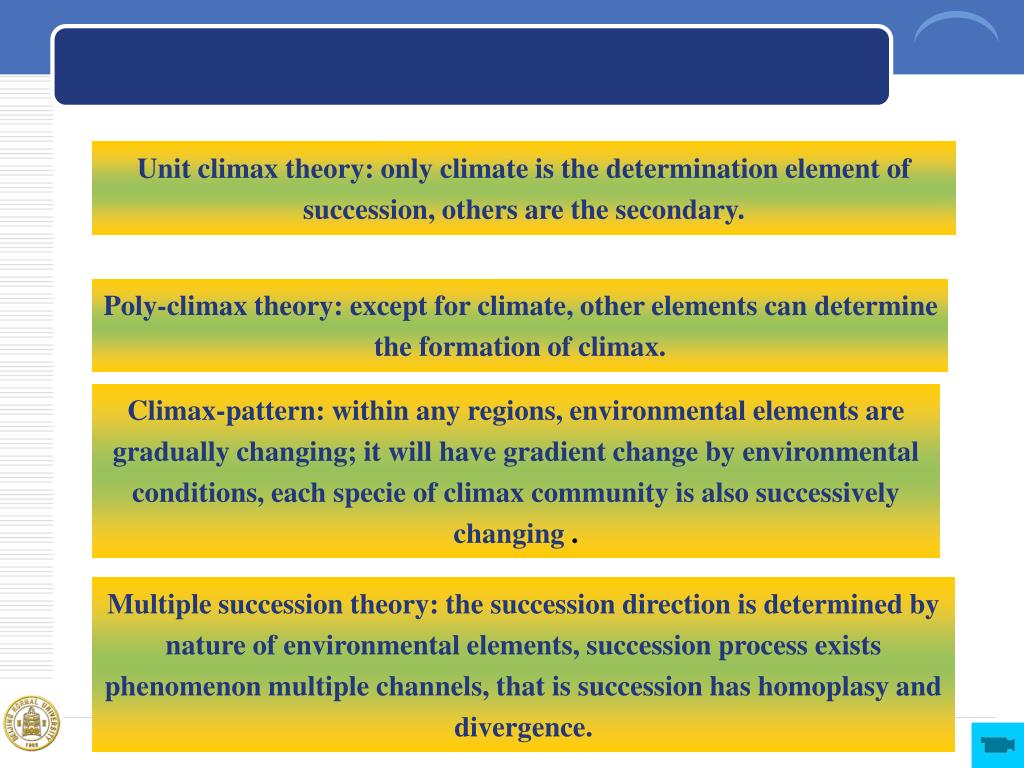 Unit climax theory: only climate is the determination element of succession, others are the secondary.

Poly-climax theory: except for climate, other elements can determine the formation of climax.

Climax-pattern: within any regions, environmental elements are gradually changing; it will have gradient change by environmental conditions, each specie of climax community is also successively changing .

Multiple succession theory: the succession direction is determined by nature of environmental elements, succession process exists phenomenon multiple channels, that is succession has homoplasy and divergence.

BEIJING NORMAL UNIVERSITY
1902